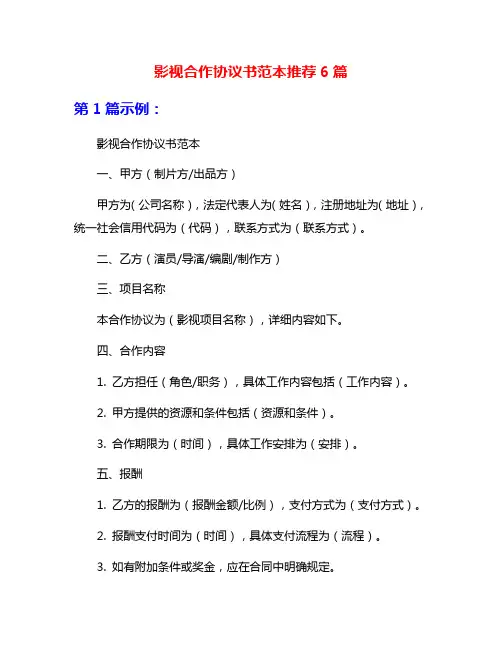 影视合作协议书范本推荐 6 篇

第 1 篇示例：

影视合作协议书范本

一、甲方（制片方/出品方）

甲方为（公司名称），法定代表人为（姓名），注册地址为（地址），统一社会信用代码为（代码），联系方式为（联系方式）。

二、乙方（演员/导演/编剧/制作方）

三、项目名称

本合作协议为（影视项目名称），详细内容如下。

四、合作内容

1. 乙方担任（角色/职务），具体工作内容包括（工作内容）。

2. 甲方提供的资源和条件包括（资源和条件）。

3. 合作期限为（时间），具体工作安排为（安排）。

五、报酬

1. 乙方的报酬为（报酬金额/比例），支付方式为（支付方式）。

2. 报酬支付时间为（时间），具体支付流程为（流程）。

3. 如有附加条件或奖金，应在合同中明确规定。